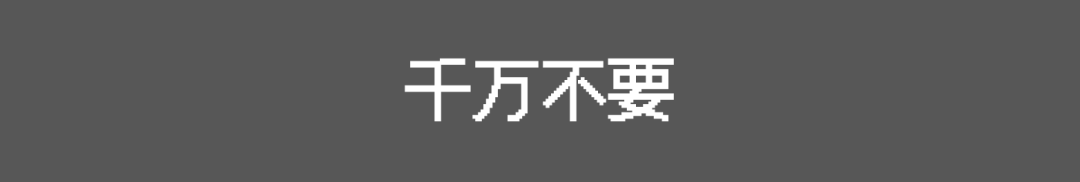 千万不要